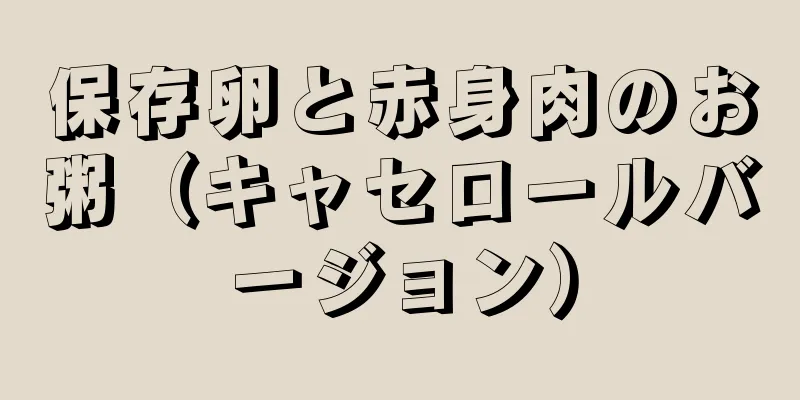 保存卵と赤身肉のお粥（キャセロールバージョン）